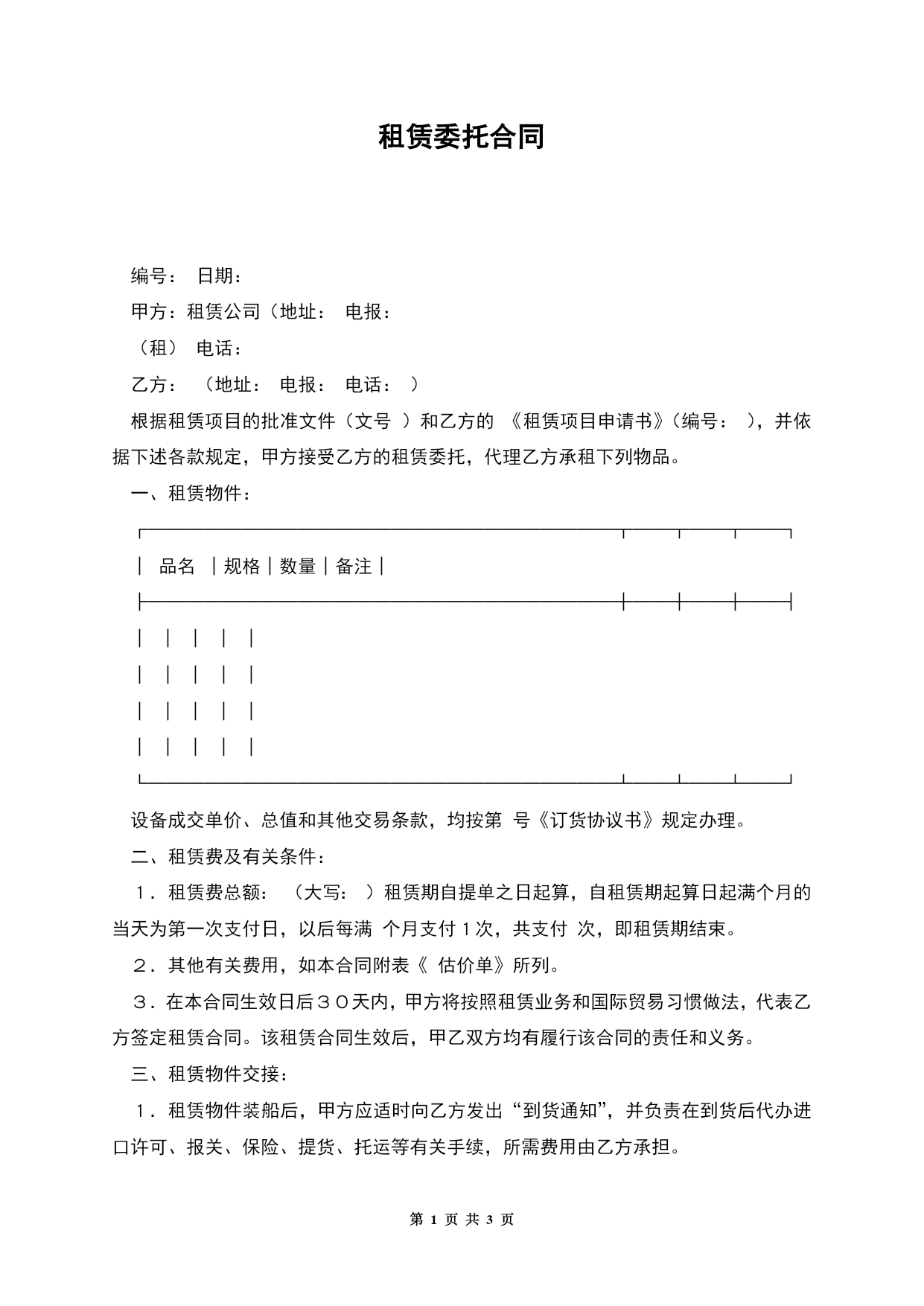 租赁委托合同

编号： 日期：

甲方：租赁公司（地址： 电报：

（租） 电话：

乙方： （地址： 电报： 电话： ）

根据租赁项目的批准文件（文号 ）和乙方的 《租赁项目申请书》（编号： ），并依据下述各款规定，甲方接受乙方的租赁委托，代理乙方承租下列物品。

一、租赁物件：

| 品名 | 规格 | 数量 | 备注 |
|---|---|---|---|
| | | | |
| | | | |
| | | | |
| | | | |

设备成交单价、总值和其他交易条款，均按第 号《订货协议书》规定办理。

二、租赁费及有关条件：

１．租赁费总额： （大写： ）租赁期自提单之日起算，自租赁期起算日起满个月的当天为第一次支付日，以后每满 个月支付１次，共支付 次，即租赁期结束。

２．其他有关费用，如本合同附表《 估价单》所列。

３．在本合同生效日后３０天内，甲方将按照租赁业务和国际贸易习惯做法，代表乙方签定租赁合同。该租赁合同生效后，甲乙双方均有履行该合同的责任和义务。

三、租赁物件交接：

１．租赁物件装船后，甲方应适时向乙方发出“到货通知”，并负责在到货后代办进口许可、报关、保险、提货、托运等有关手续，所需费用由乙方承担。

第 1 页 共 3 页